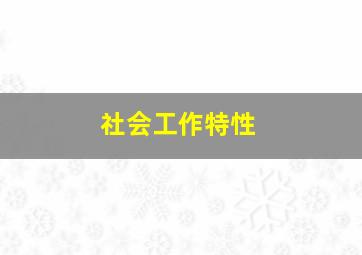 社会工作特性